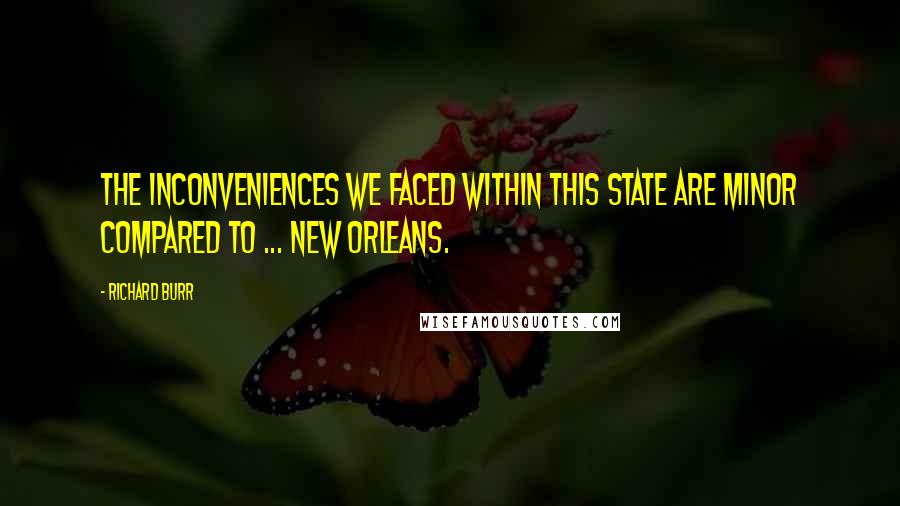 THE INCONVENIENCES WE FACED WITHIN THIS STATE ARE MINOR COMPARED TO ... NEW ORLEANS.

- RICHARD BURR

WISEFAMOUSQUOTES.COM